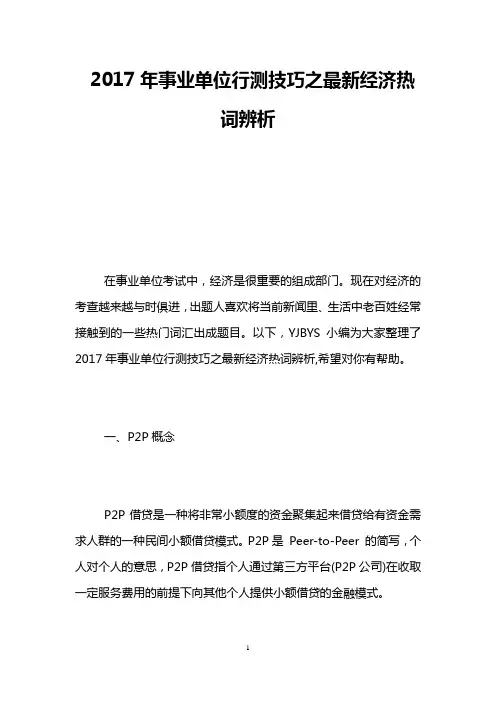 2017 年事业单位行测技巧之最新经济热词辨析

在事业单位考试中，经济是很重要的组成部门。现在对经济的考查越来越与时俱进，出题人喜欢将当前新闻里、生活中老百姓经常接触到的一些热门词汇出成题目。以下，YJBYS 小编为大家整理了 2017 年事业单位行测技巧之最新经济热词辨析,希望对你有帮助。

一、P2P 概念

P2P 借贷是一种将非常小额度的资金聚集起来借贷给有资金需求人群的一种民间小额借贷模式。P2P 是 Peer-to-Peer 的简写，个人对个人的意思，P2P 借贷指个人通过第三方平台(P2P 公司)在收取一定服务费用的前提下向其他个人提供小额借贷的金融模式。

1